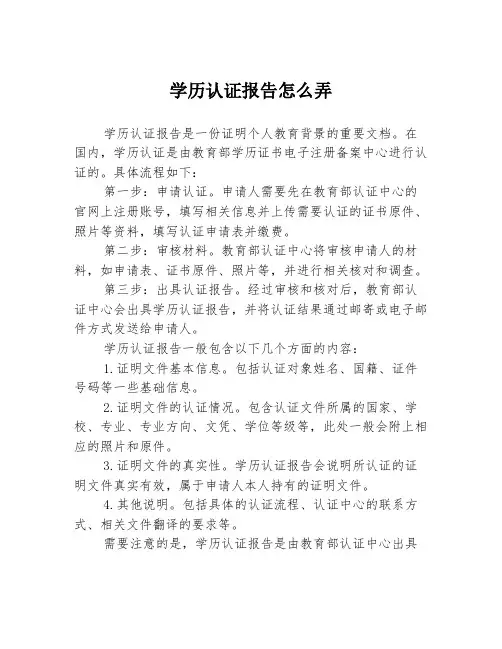 学历认证报告怎么弄

学历认证报告是一份证明个人教育背景的重要文档。在国内，学历认证是由教育部学历证书电子注册备案中心进行认证的。具体流程如下：

第一步：申请认证。申请人需要先在教育部认证中心的官网上注册账号，填写相关信息并上传需要认证的证书原件、照片等资料，填写认证申请表并缴费。

第二步：审核材料。教育部认证中心将审核申请人的材料，如申请表、证书原件、照片等，并进行相关核对和调查。

第三步：出具认证报告。经过审核和核对后，教育部认证中心会出具学历认证报告，并将认证结果通过邮寄或电子邮件方式发送给申请人。

学历认证报告一般包含以下几个方面的内容：

1. 证明文件基本信息。包括认证对象姓名、国籍、证件号码等一些基础信息。

2. 证明文件的认证情况。包含认证文件所属的国家、学校、专业、专业方向、文凭、学位等级等，此处一般会附上相应的照片和原件。

3. 证明文件的真实性。学历认证报告会说明所认证的证明文件真实有效，属于申请人本人持有的证明文件。

4. 其他说明。包括具体的认证流程、认证中心的联系方式、相关文件翻译的要求等。

需要注意的是，学历认证报告是由教育部认证中心出具